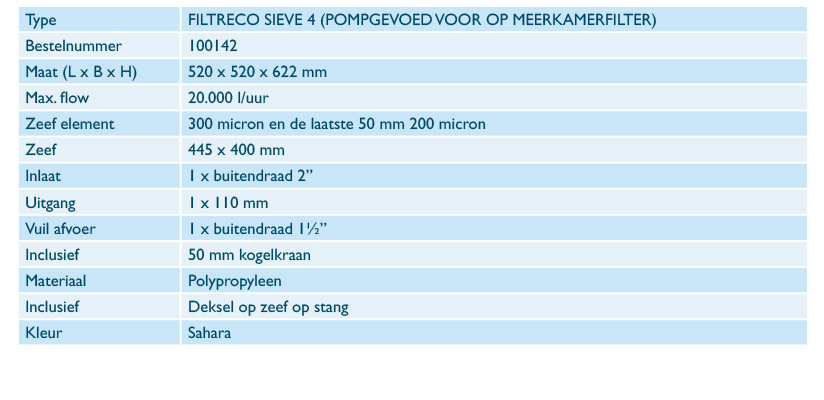 | Type | FILTRECO SIEVE 4 (POMPGEVOED VOOR OP MEERKAMERFILTER) |
|---|---|
| Bestelnummer | 100142 |
| Maat (L x B x H) | 520 x 520 x 622 mm |
| Max. flow | 20.000 l/uur |
| Zeef element | 300 micron en de laatste 50 mm 200 micron |
| Zeef | 445 x 400 mm |
| Inlaat | 1 x buitendraad 2” |
| Uitgang | 1 x 110 mm |
| Vuil afvoer | 1 x buitendraad 1½” |
| Inclusief | 50 mm kogelkraan |
| Materiaal | Polypropyleen |
| Inclusief | Deksel op zeef op stang |
| Kleur | Sahara |